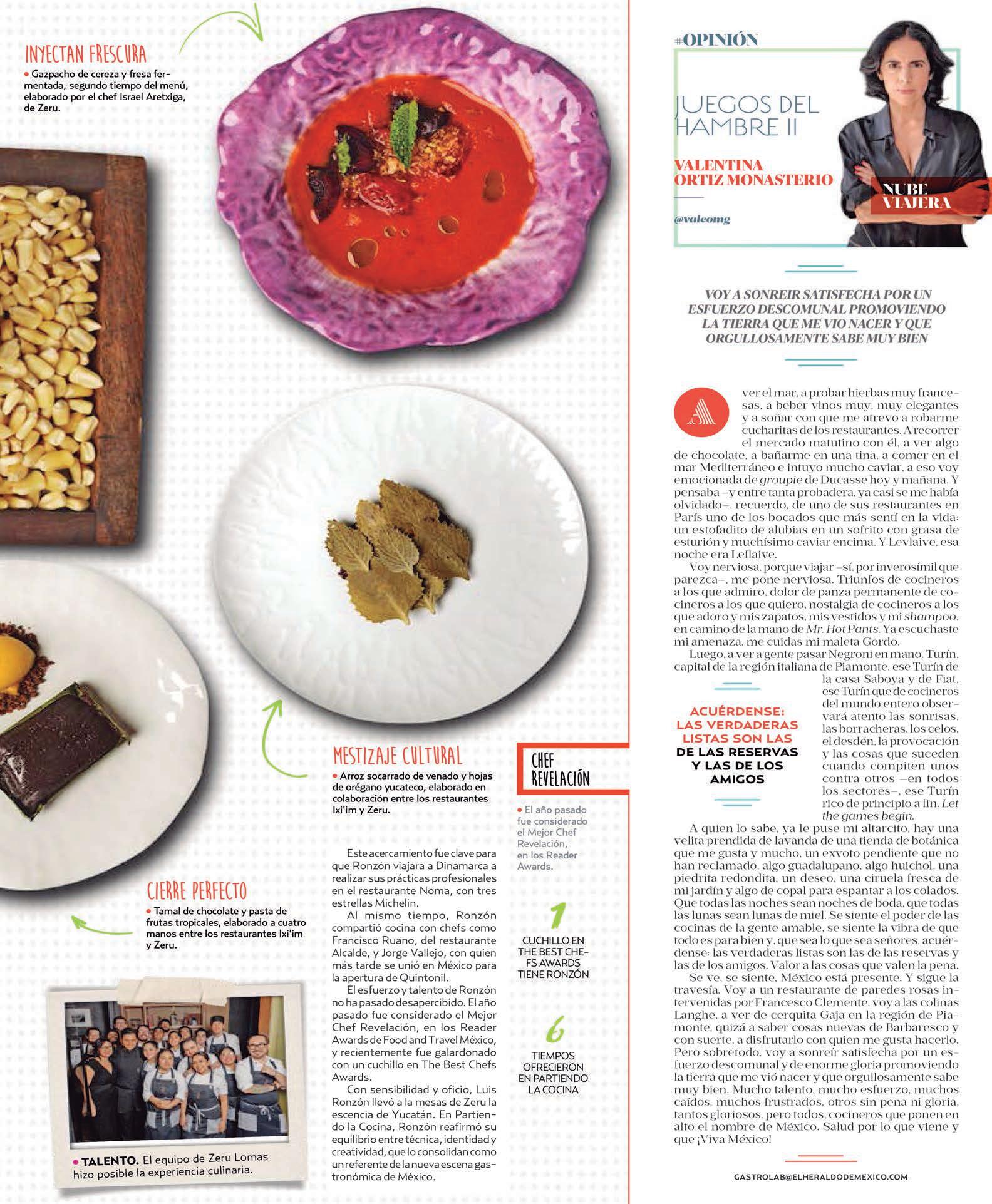 INYECTAN FRESCURA
• Gazpacho de cereza y fresa fermentada, segundo tiempo del menú, elaborado por el chef Israel Aretxiga, de Zeru.

MESTIZAJE CULTURAL
• Arroz socarrado de venado y hojas de orégano yucateco, elaborado en colaboración entre los restaurantes Ixi'im y Zeru.

CIERRE PERFECTO
• Tamal de chocolate y pasta de frutas tropicales, elaborado a cuatro manos entre los restaurantes Ixi'im y Zeru.

• TALENTO. El equipo de Zeru Lomas hizo posible la experiencia culinaria.

Este acercamiento fue clave para que Ronzón viajara a Dinamarca a realizar sus prácticas profesionales en el restaurante Noma, con tres estrellas Michelin.

Al mismo tiempo, Ronzón compartió cocina con chefs como Francisco Ruano, del restaurante Alcalde, y Jorge Vallejo, con quien más tarde se unió en México para la apertura de Quintonil.

El esfuerzo y talento de Ronzón no ha pasado desapercibido. El año pasado fue considerado el Mejor Chef Revelación, en los Reader Awards de Food and Travel México, y recientemente fue galardonado con un cuchillo en The Best Chefs Awards.

Con sensibilidad y oficio, Luis Ronzón llevó a la mesas de Zeru la escencia de Yucatán. En Partiendo la Cocina, Ronzón reafirmó su equilibrio entre técnica, identidad y creatividad, que lo consolidan como un referente de la nueva escena gastronómica de México.

CHEF REVELACIÓN
• El año pasado fue considerado el Mejor Chef Revelación, en los Reader Awards.

1
CUCHILLO EN THE BEST CHEFS AWARDS TIENE RONZÓN

6
TIEMPOS OFRECIERON EN PARTIENDO LA COCINA

#OPINIÓN
JUEGOS DEL HAMBRE II
VALENTINA ORTIZ MONASTERIO
@valeomg
NUBE VIAJERA

VOY A SONREIR SATISFECHA POR UN ESFUERZO DESCOMUNAL PROMOVIENDO LA TIERRA QUE ME VIO NACER Y QUE ORGULLOSAMENTE SABE MUY BIEN

A ver el mar, a probar hierbas muy francesas, a beber vinos muy, muy elegantes y a soñar con que me atrevo a robarme cucharitas de los restaurantes. A recorrer el mercado matutino con él, a ver algo de chocolate, a bañarme en una tina, a comer en el mar Mediterráneo e intuyo mucho caviar, a eso voy emocionada de groupie de Ducasse hoy y mañana. Y pensaba –y entre tanta probadera, ya casi se me había olvidado–, recuerdo, de uno de sus restaurantes en París uno de los bocados que más sentí en la vida: un estofadito de alubias en un sofrito con grasa de esturión y muchísimo caviar encima. Y Levlaive, esa noche era Leflaive.

Voy nerviosa, porque viajar –sí, por inverosímil que parezca–, me pone nerviosa. Triunfos de cocineros a los que admiro, dolor de panza permanente de cocineros a los que quiero, nostalgia de cocineros a los que adoro y mis zapatos, mis vestidos y mi shampoo, en camino de la mano de Mr. Hot Pants. Ya escuchaste mi amenaza, me cuidas mi maleta Gordo.

Luego, a ver a gente pasar Negroni en mano. Turín, capital de la región italiana de Piamonte, ese Turín de la casa Saboya y de Fiat, ese Turín que de cocineros del mundo entero observará atento las sonrisas, las borracheras, los celos, el desdén, la provocación y las cosas que suceden cuando compiten unos contra otros –en todos los sectores–, ese Turín rico de principio a fin. Let the games begin.

ACUÉRDENSE: LAS VERDADERAS LISTAS SON LAS DE LAS RESERVAS Y LAS DE LOS AMIGOS

A quien lo sabe, ya le puse mi altarcito, hay una velita prendida de lavanda de una tienda de botánica que me gusta y mucho, un exvoto pendiente que no han reclamado, algo guadalupano, algo huichol, una piedrita redondita, un deseo, una ciruela fresca de mi jardín y algo de copal para espantar a los colados. Que todas las noches sean noches de boda, que todas las lunas sean lunas de miel. Se siente el poder de las cocinas de la gente amable, se siente la vibra de que todo es para bien y, que sea lo que sea señores, acuérdense: las verdaderas listas son las de las reservas y las de los amigos. Valor a las cosas que valen la pena.

Se ve, se siente, México está presente. Y sigue la travesía. Voy a un restaurante de paredes rosas intervenidas por Francesco Clemente, voy a las colinas Langhe, a ver de cerquita Gaja en la región de Piamonte, quizá a saber cosas nuevas de Barbaresco y con suerte, a disfrutarlo con quien me gusta hacerlo. Pero sobretodo, voy a sonreír satisfecha por un esfuerzo descomunal y de enorme gloria promoviendo la tierra que me vió nacer y que orgullosamente sabe muy bien. Mucho talento, mucho esfuerzo, muchos caídos, muchos frustrados, otros sin pena ni gloria, tantos gloriosos, pero todos, cocineros que ponen en alto el nombre de México. Salud por lo que viene y que ¡Viva México!

GASTROLAB@ELHERALDODEMEXICO.COM